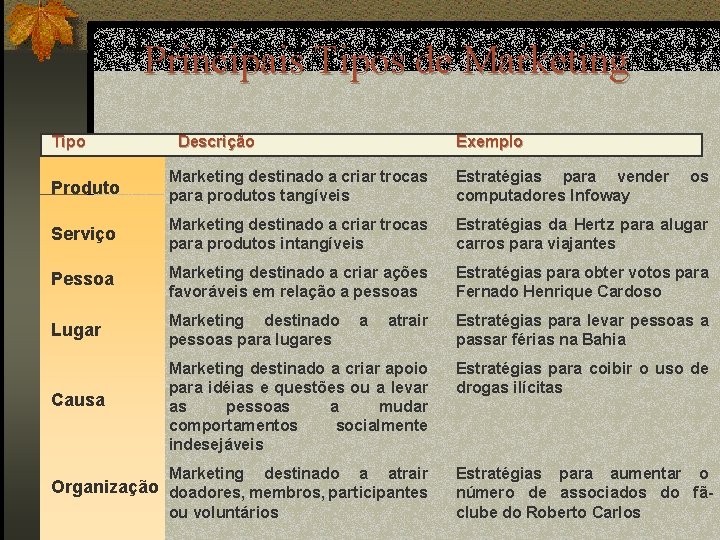 Principais Tipos de Marketing

| Tipo | Descrição | Exemplo |
|---|---|---|
| Produto | Marketing destinado a criar trocas para produtos tangíveis | Estratégias para vender os computadores Infoway |
| Serviço | Marketing destinado a criar trocas para produtos intangíveis | Estratégias da Hertz para alugar carros para viajantes |
| Pessoa | Marketing destinado a criar ações favoráveis em relação a pessoas | Estratégias para obter votos para Fernado Henrique Cardoso |
| Lugar | Marketing destinado a atrair pessoas para lugares | Estratégias para levar pessoas a passar férias na Bahia |
| Causa | Marketing destinado a criar apoio para idéias e questões ou a levar as pessoas a mudar comportamentos socialmente indesejáveis | Estratégias para coibir o uso de drogas ilícitas |
| Organização | Marketing destinado a atrair doadores, membros, participantes ou voluntários | Estratégias para aumentar o número de associados do fã-clube do Roberto Carlos |